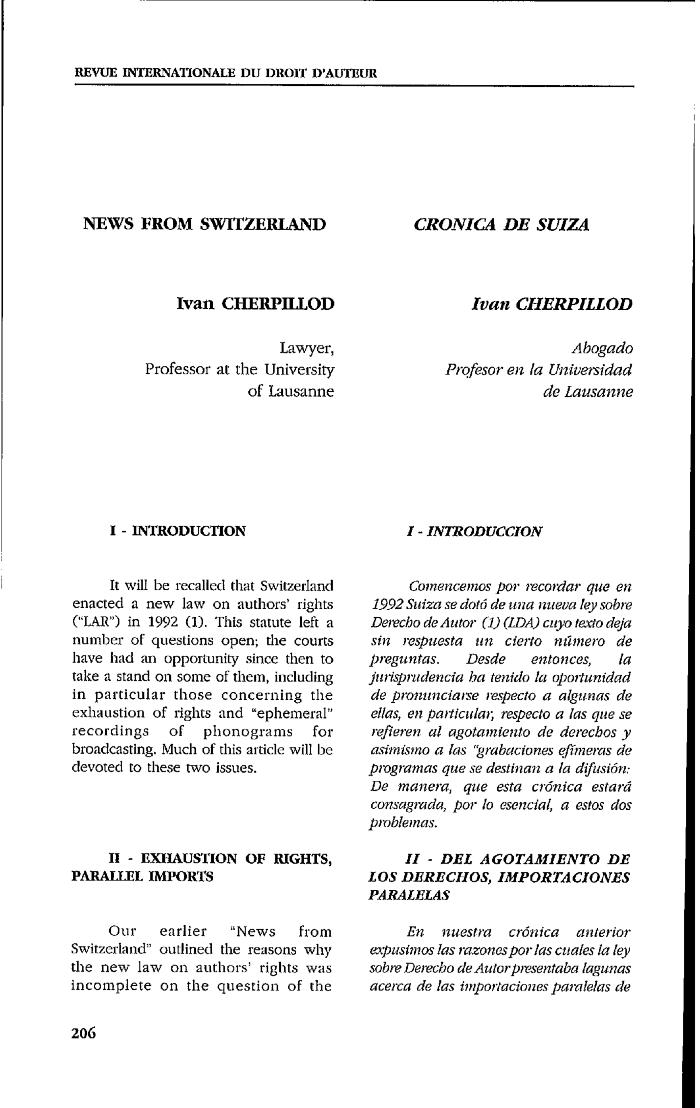 REVUE INTERNATIONALE DU DROIT D'AUTEUR

NEWS FROM SWITZERLAND

Ivan CHERPILLOD

Lawyer, Professor at the University of Lausanne

I - INTRODUCTION

It will be recalled that Switzerland enacted a new law on authors' rights ("LAR") in 1992 (1). This statute left a number of questions open; the courts have had an opportunity since then to take a stand on some of them, including in particular those concerning the exhaustion of rights and "ephemeral" recordings of phonograms for broadcasting. Much of this article will be devoted to these two issues.

II - EXHAUSTION OF RIGHTS, PARALLEL IMPORTS

Our earlier "News from Switzerland" outlined the reasons why the new law on authors' rights was incomplete on the question of the

CRONICA DE SUIZA

Ivan CHERPILLOD

Abogado
Profesor en la Universidad de Lausanne

I - INTRODUCCION

Comencemos por recordar que en 1992 Suiza se dotó de una nueva ley sobre Derecho de Autor (1) (LDA) cuyo texto deja sin respuesta un cierto número de preguntas. Desde entonces, la jurisprudencia ha tenido la oportunidad de pronunciarse respecto a algunas de ellas, en particular, respecto a las que se refieren al agotamiento de derechos y asimismo a las "grabaciones efímeras de programas que se destinan a la difusión: De manera, que esta crónica estará consagrada, por lo esencial, a estos dos problemas.

II - DEL AGOTAMIENTO DE LOS DERECHOS, IMPORTACIONES PARALELAS

En nuestra crónica anterior expusimos las razones por las cuales la ley sobre Derecho de Autor presentaba lagunas acerca de las importaciones paralelas de

206